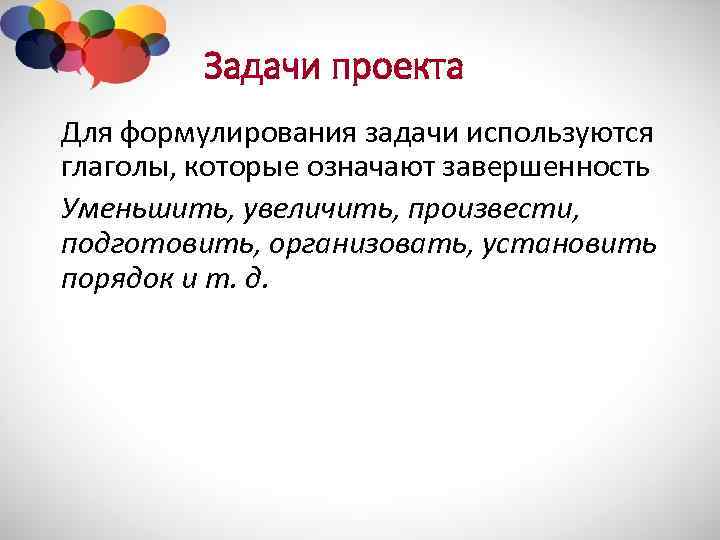 Задачи проекта

Для формулирования задачи используются глаголы, которые означают завершенность

Уменьшить, увеличить, произвести, подготовить, организовать, установить порядок и т. д.